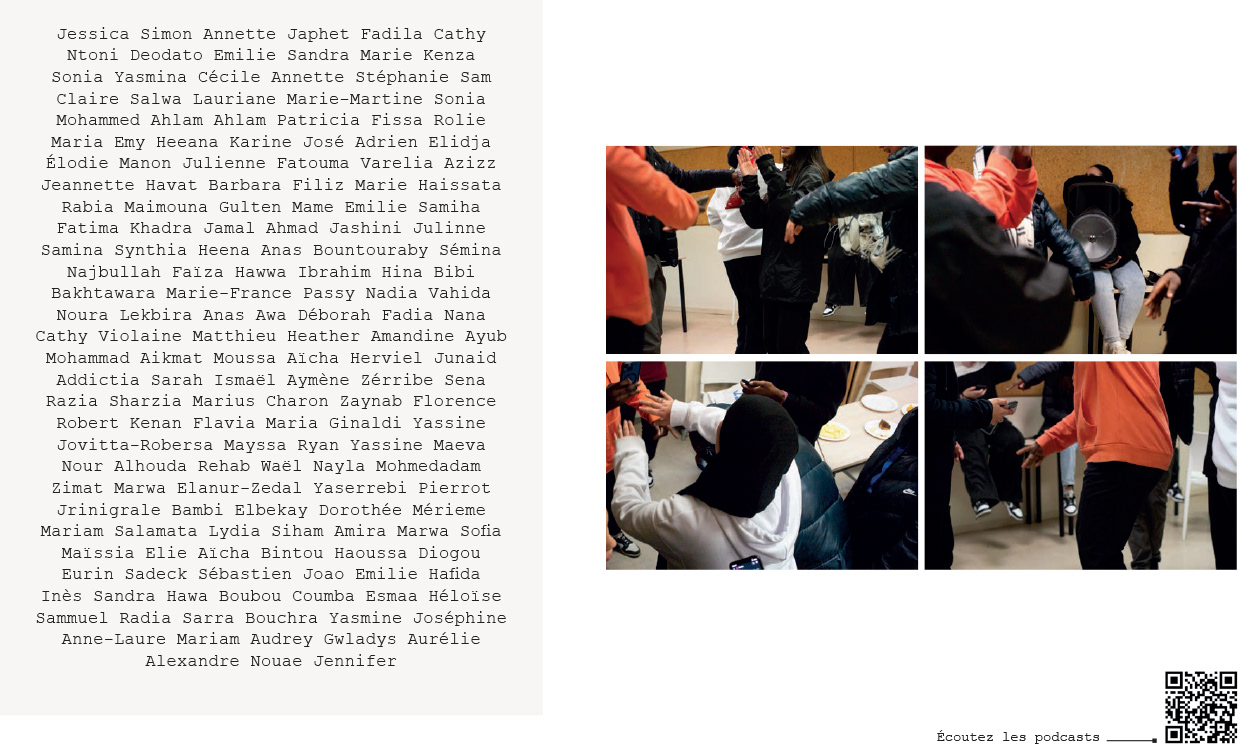 Jessica Simon Annette Japhet Fadila Cathy Ntoni Deodato Emilie Sandra Marie Kenza Sonia Yasmina Cécile Annette Stéphanie Sam Claire Salwa Lauriane Marie-Martine Sonia Mohammed Ahlam Ahlam Patricia Fissa Rolie Maria Emy Heeana Karine José Adrien Elidja Élodie Manon Julienne Fatouma Varelia Azizz Jeannette Havat Barbara Filiz Marie Haissata Rabia Maimouna Gulten Mame Emilie Samiha Fatima Khadra Jamal Ahmad Jashini Julinne Samina Synthia Heena Anas Bountouraby Sémina Najbullah Faïza Hawwa Ibrahim Hina Bibi Bakhtawara Marie-France Passy Nadia Vahida Noura Lekbira Anas Awa Déborah Fadia Nana Cathy Violaine Matthieu Heather Amandine Ayub Mohammad Aikmat Moussa Aïcha Herviel Junaid Addictia Sarah Ismaël Aymène Zérribe Sena Razia Sharzia Marius Charon Zaynab Florence Robert Kenan Flavia Maria Ginaldi Yassine Jovitta-Robersa Mayssa Ryan Yassine Maeva Nour Alhouda Rehab Waël Nayla Mohmedadam Zimat Marwa Elanur-Zedal Yaserrebi Pierrot Jrinigrale Bambi Elbekay Dorothée Mérieme Mariam Salamata Lydia Siham Amira Marwa Sofia Maïssia Elie Aïcha Bintou Haoussa Diogou Eurin Sadeck Sébastien Joao Emilie Hafida Inès Sandra Hawa Boubou Coumba Esmaa Héloïse Sammuel Radia Sarra Bouchra Yasmine Joséphine Anne-Laure Mariam Audrey Gwladys Aurélie Alexandre Nouae Jennifer

Écoutez les podcasts